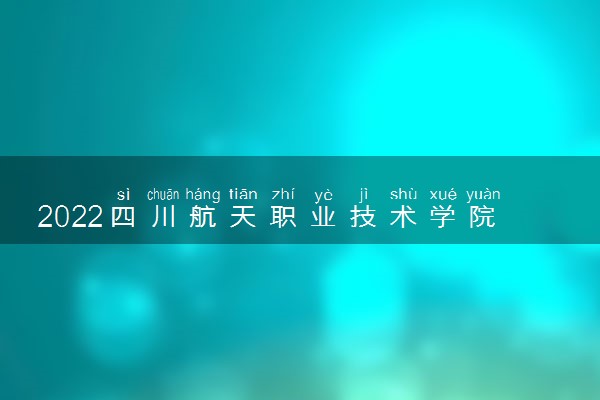 sì chuān háng tiān zhí yè jì shù xué yuàn
2022四川航天职业技术学院